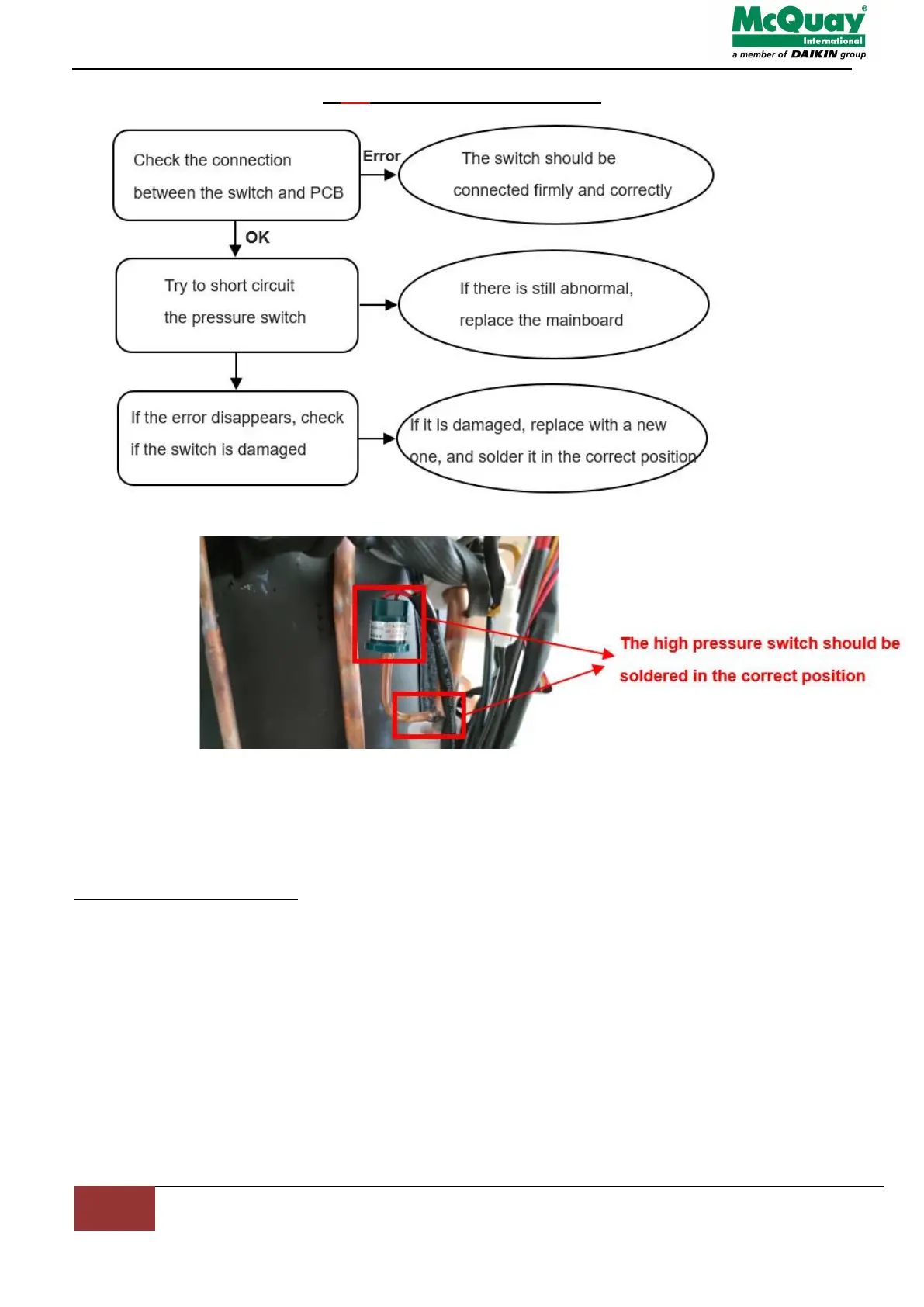 McQuay® International
a member of DAIKIN group

Check the connection between the switch and PCB

Error

The switch should be connected firmly and correctly

OK

Try to short circuit the pressure switch

If there is still abnormal, replace the mainboard

If the error disappears, check if the switch is damaged

If it is damaged, replace with a new one, and solder it in the correct position

The high pressure switch should be soldered in the correct position